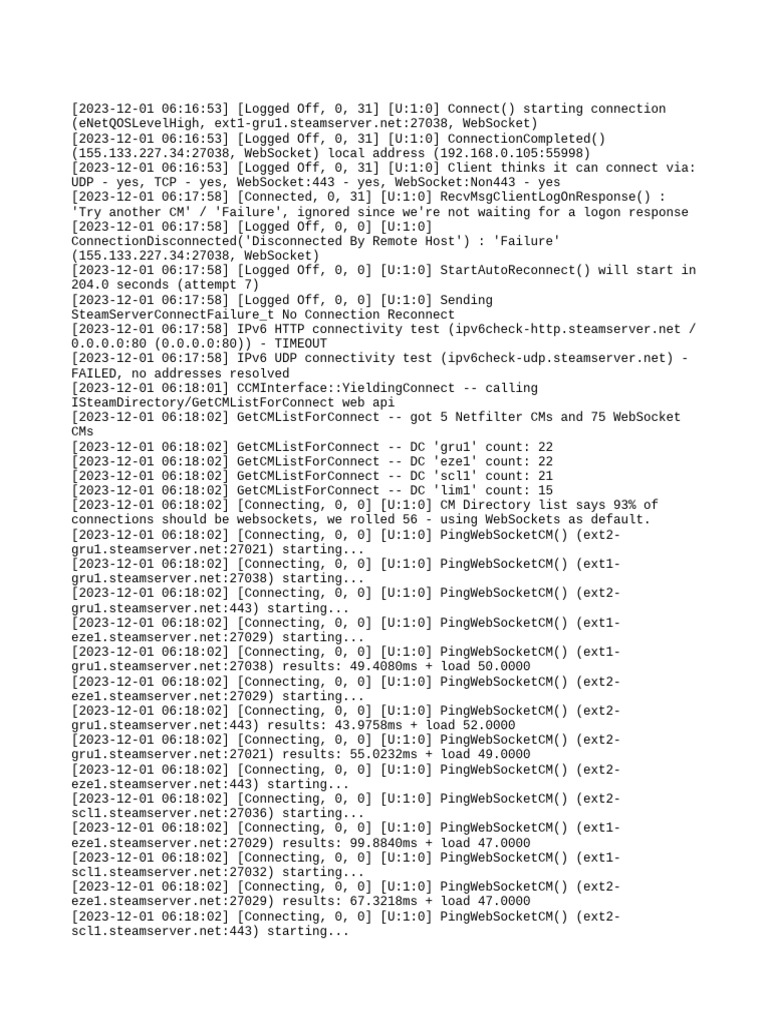 [2023-12-01 06:16:53] [Logged Off, 0, 31] [U:1:0] Connect() starting connection (eNetQOSLevelHigh, ext1-gru1.steamserver.net:27038, WebSocket)
[2023-12-01 06:16:53] [Logged Off, 0, 31] [U:1:0] ConnectionCompleted() (155.133.227.34:27038, WebSocket) local address (192.168.0.105:55998)
[2023-12-01 06:16:53] [Logged Off, 0, 31] [U:1:0] Client thinks it can connect via: UDP - yes, TCP - yes, WebSocket:443 - yes, WebSocket:Non443 - yes
[2023-12-01 06:17:58] [Connected, 0, 31] [U:1:0] RecvMsgClientLogOnResponse() : 'Try another CM' / 'Failure', ignored since we're not waiting for a logon response
[2023-12-01 06:17:58] [Logged Off, 0, 0] [U:1:0] ConnectionDisconnected('Disconnected By Remote Host') : 'Failure' (155.133.227.34:27038, WebSocket)
[2023-12-01 06:17:58] [Logged Off, 0, 0] [U:1:0] StartAutoReconnect() will start in 204.0 seconds (attempt 7)
[2023-12-01 06:17:58] [Logged Off, 0, 0] [U:1:0] Sending SteamServerConnectFailure_t No Connection Reconnect
[2023-12-01 06:17:58] IPv6 HTTP connectivity test (ipv6check-http.steamserver.net / 0.0.0.0:80 (0.0.0.0:80)) - TIMEOUT
[2023-12-01 06:17:58] IPv6 UDP connectivity test (ipv6check-udp.steamserver.net) - FAILED, no addresses resolved
[2023-12-01 06:18:01] CCMInterface::YieldingConnect -- calling ISteamDirectory/GetCMListForConnect web api
[2023-12-01 06:18:02] GetCMListForConnect -- got 5 Netfilter CMs and 75 WebSocket CMs
[2023-12-01 06:18:02] GetCMListForConnect -- DC 'gru1' count: 22
[2023-12-01 06:18:02] GetCMListForConnect -- DC 'eze1' count: 22
[2023-12-01 06:18:02] GetCMListForConnect -- DC 'scl1' count: 21
[2023-12-01 06:18:02] GetCMListForConnect -- DC 'lim1' count: 15
[2023-12-01 06:18:02] [Connecting, 0, 0] [U:1:0] CM Directory list says 93% of connections should be websockets, we rolled 56 - using WebSockets as default.
[2023-12-01 06:18:02] [Connecting, 0, 0] [U:1:0] PingWebSocketCM() (ext2-gru1.steamserver.net:27021) starting...
[2023-12-01 06:18:02] [Connecting, 0, 0] [U:1:0] PingWebSocketCM() (ext1-gru1.steamserver.net:27038) starting...
[2023-12-01 06:18:02] [Connecting, 0, 0] [U:1:0] PingWebSocketCM() (ext2-gru1.steamserver.net:443) starting...
[2023-12-01 06:18:02] [Connecting, 0, 0] [U:1:0] PingWebSocketCM() (ext1-eze1.steamserver.net:27029) starting...
[2023-12-01 06:18:02] [Connecting, 0, 0] [U:1:0] PingWebSocketCM() (ext1-gru1.steamserver.net:27038) results: 49.4080ms + load 50.0000
[2023-12-01 06:18:02] [Connecting, 0, 0] [U:1:0] PingWebSocketCM() (ext2-eze1.steamserver.net:27029) starting...
[2023-12-01 06:18:02] [Connecting, 0, 0] [U:1:0] PingWebSocketCM() (ext2-gru1.steamserver.net:443) results: 43.9758ms + load 52.0000
[2023-12-01 06:18:02] [Connecting, 0, 0] [U:1:0] PingWebSocketCM() (ext2-gru1.steamserver.net:27021) results: 55.0232ms + load 49.0000
[2023-12-01 06:18:02] [Connecting, 0, 0] [U:1:0] PingWebSocketCM() (ext2-eze1.steamserver.net:443) starting...
[2023-12-01 06:18:02] [Connecting, 0, 0] [U:1:0] PingWebSocketCM() (ext2-scl1.steamserver.net:27036) starting...
[2023-12-01 06:18:02] [Connecting, 0, 0] [U:1:0] PingWebSocketCM() (ext1-eze1.steamserver.net:27029) results: 99.8840ms + load 47.0000
[2023-12-01 06:18:02] [Connecting, 0, 0] [U:1:0] PingWebSocketCM() (ext1-scl1.steamserver.net:27032) starting...
[2023-12-01 06:18:02] [Connecting, 0, 0] [U:1:0] PingWebSocketCM() (ext2-eze1.steamserver.net:27029) results: 67.3218ms + load 47.0000
[2023-12-01 06:18:02] [Connecting, 0, 0] [U:1:0] PingWebSocketCM() (ext2-scl1.steamserver.net:443) starting...